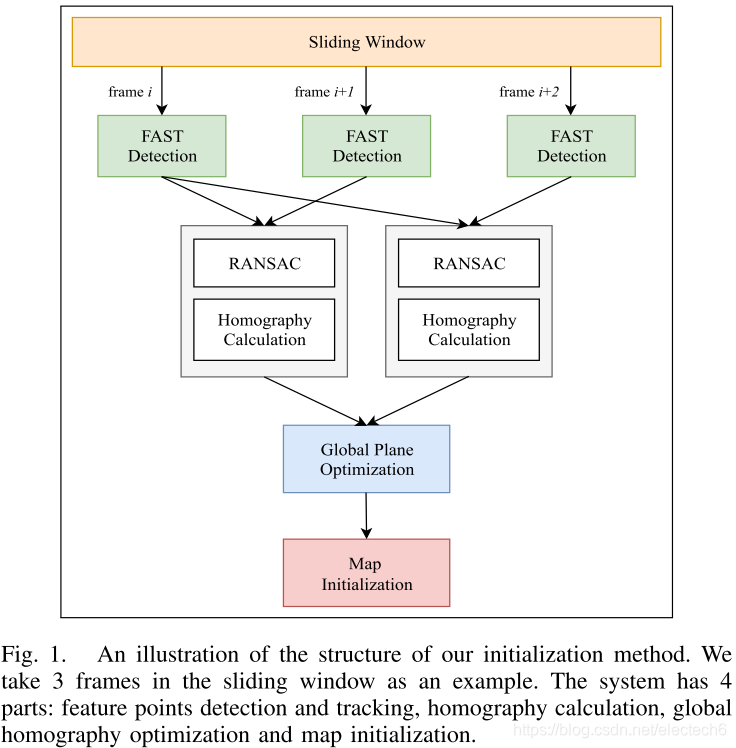 Sliding Window

frame $i$

frame $i+1$

frame $i+2$

FAST Detection

FAST Detection

FAST Detection

RANSAC

Homography Calculation

RANSAC

Homography Calculation

Global Plane Optimization

Map Initialization

Fig. 1. An illustration of the structure of our initialization method. We take 3 frames in the sliding window as an example. The system has 4 parts: feature points detection and tracking, homography calculation, global homography optimization and map initialization.

https://blog.csdn.net/electech6